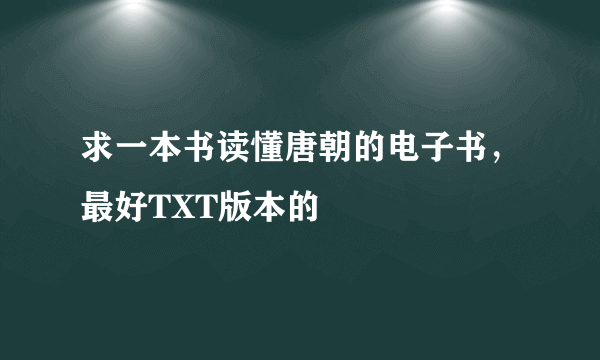 求一本书读懂唐朝的电子书，最好TXT版本的